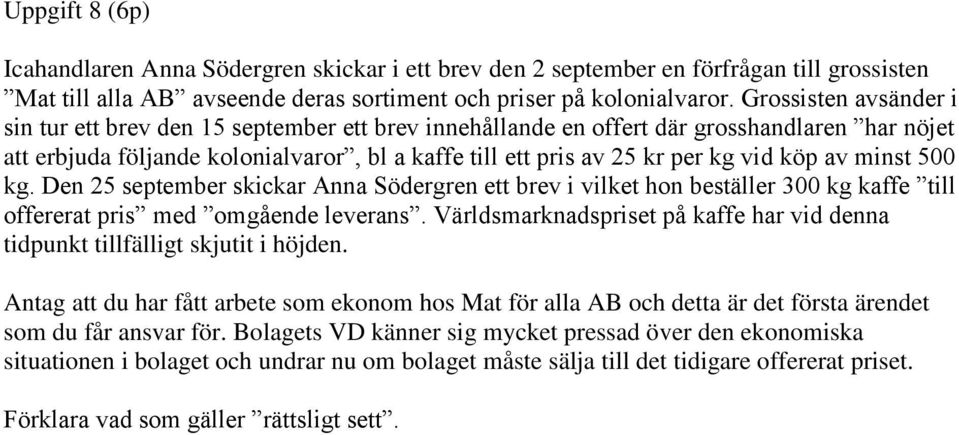 Uppgift 8 (6p)

Icahandlaren Anna Södergren skickar i ett brev den 2 september en förfrågan till grossisten ”Mat till alla AB” avseende deras sortiment och priser på kolonialvaror. Grossisten avsänder i sin tur ett brev den 15 september ett brev innehållande en offert där grosshandlaren ”har nöjet att erbjuda följande kolonialvaror”, bl a kaffe till ett pris av 25 kr per kg vid köp av minst 500 kg. Den 25 september skickar Anna Södergren ett brev i vilket hon beställer 300 kg kaffe ”till offererat pris” med ”omgående leverans”. Världsmarknadspriset på kaffe har vid denna tidpunkt tillfälligt skjutit i höjden.

Antag att du har fått arbete som ekonom hos Mat för alla AB och detta är det första ärendet som du får ansvar för. Bolagets VD känner sig mycket pressad över den ekonomiska situationen i bolaget och undrar nu om bolaget måste sälja till det tidigare offererat priset.

Förklara vad som gäller ”rättsligt sett”.